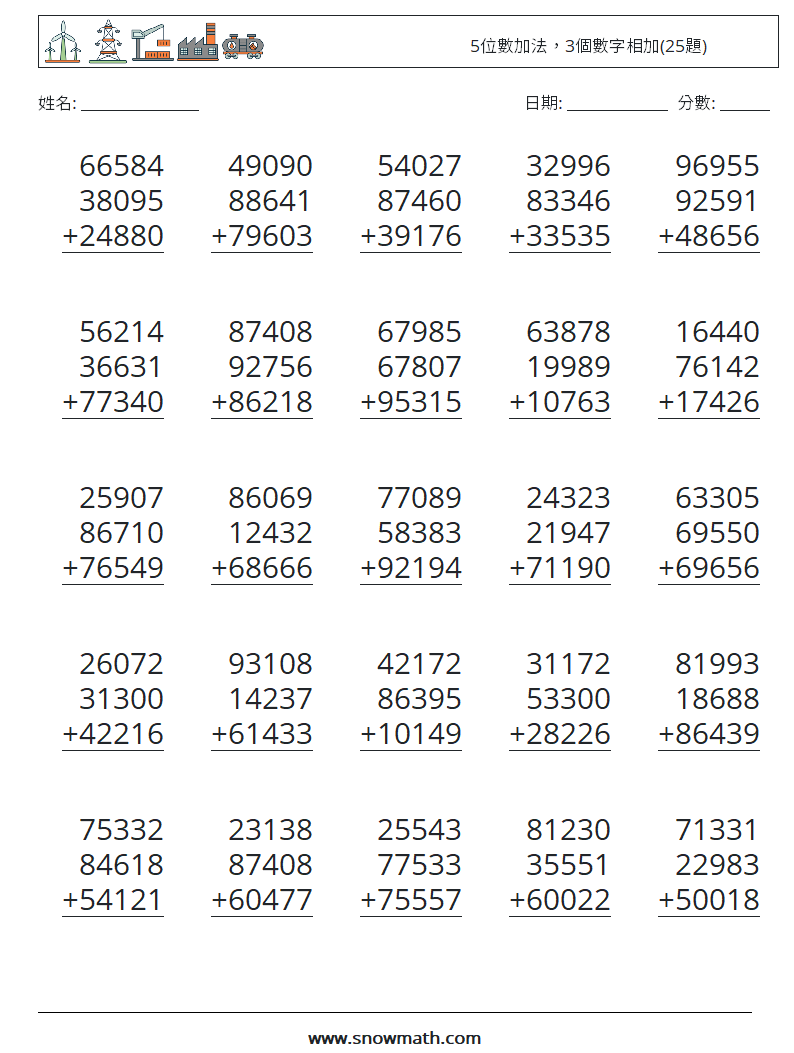 5位數加法，3個數字相加(25題)

姓名: ______________ 日期: ____________ 分數: ______

66584
38095
+24880

49090
88641
+79603

54027
87460
+39176

32996
83346
+33535

96955
92591
+48656

56214
36631
+77340

87408
92756
+86218

67985
67807
+95315

63878
19989
+10763

16440
76142
+17426

25907
86710
+76549

86069
12432
+68666

77089
58383
+92194

24323
21947
+71190

63305
69550
+69656

26072
31300
+42216

93108
14237
+61433

42172
86395
+10149

31172
53300
+28226

81993
18688
+86439

75332
84618
+54121

23138
87408
+60477

25543
77533
+75557

81230
35551
+60022

71331
22983
+50018

www.snowmath.com